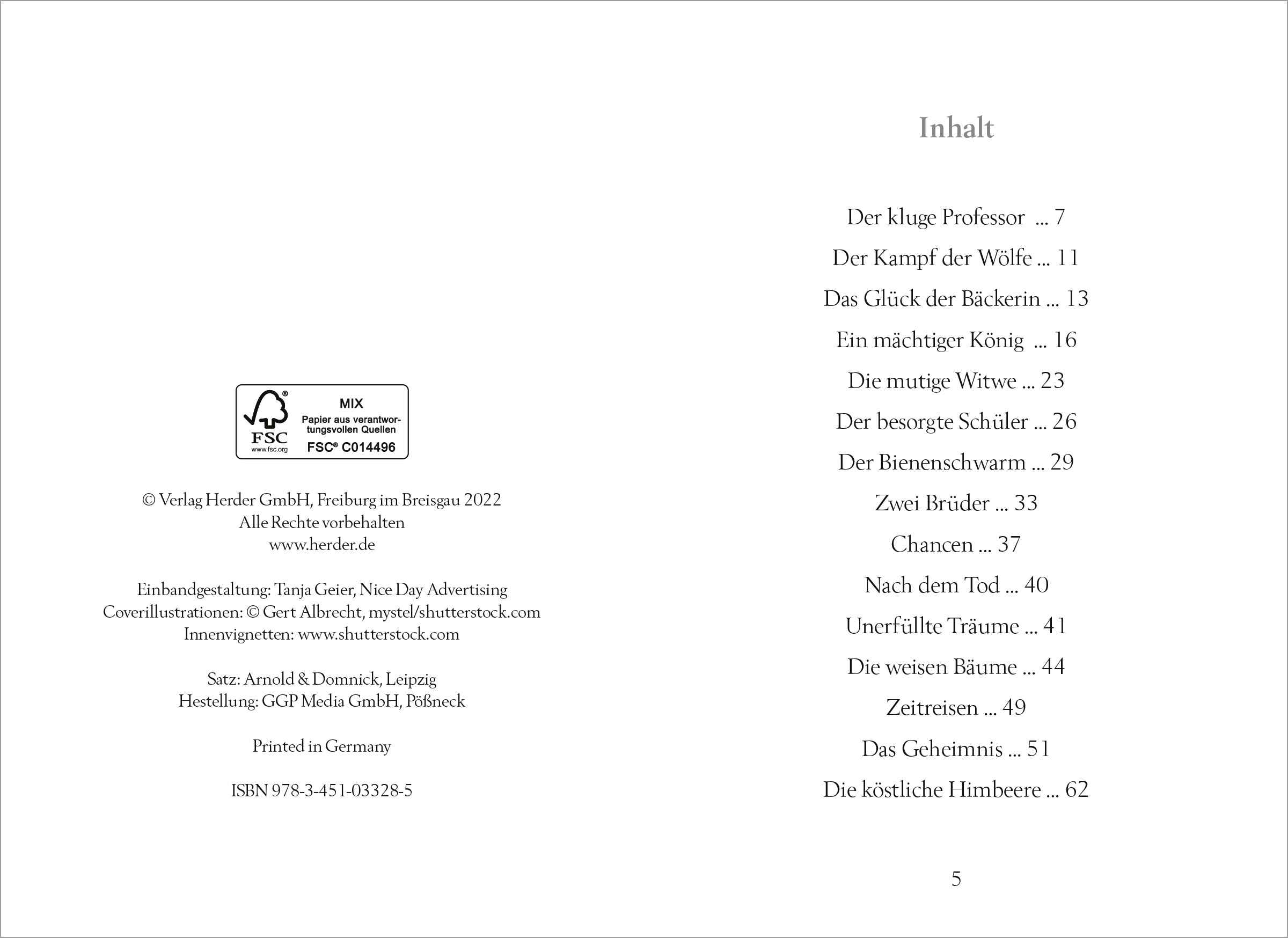 FSC
www.fsc.org
MIX
Papier aus verantwortungsvollen Quellen
FSC® C014496

© Verlag Herder GmbH, Freiburg im Breisgau 2022
Alle Rechte vorbehalten
www.herder.de

Einbandgestaltung: Tanja Geier, Nice Day Advertising
Coverillustrationen: © Gert Albrecht, mystel/shutterstock.com
Innenvignetten: www.shutterstock.com

Satz: Arnold & Domnick, Leipzig
Hestellung: GGP Media GmbH, Pößneck

Printed in Germany

ISBN 978-3-451-03328-5

Inhalt

Der kluge Professor ... 7
Der Kampf der Wölfe ... 11
Das Glück der Bäckerin ... 13
Ein mächtiger König ... 16
Die mutige Witwe ... 23
Der besorgte Schüler ... 26
Der Bienenschwarm ... 29
Zwei Brüder ... 33
Chancen ... 37
Nach dem Tod ... 40
Unerfüllte Träume ... 41
Die weisen Bäume ... 44
Zeitreisen ... 49
Das Geheimnis ... 51
Die köstliche Himbeere ... 62

5